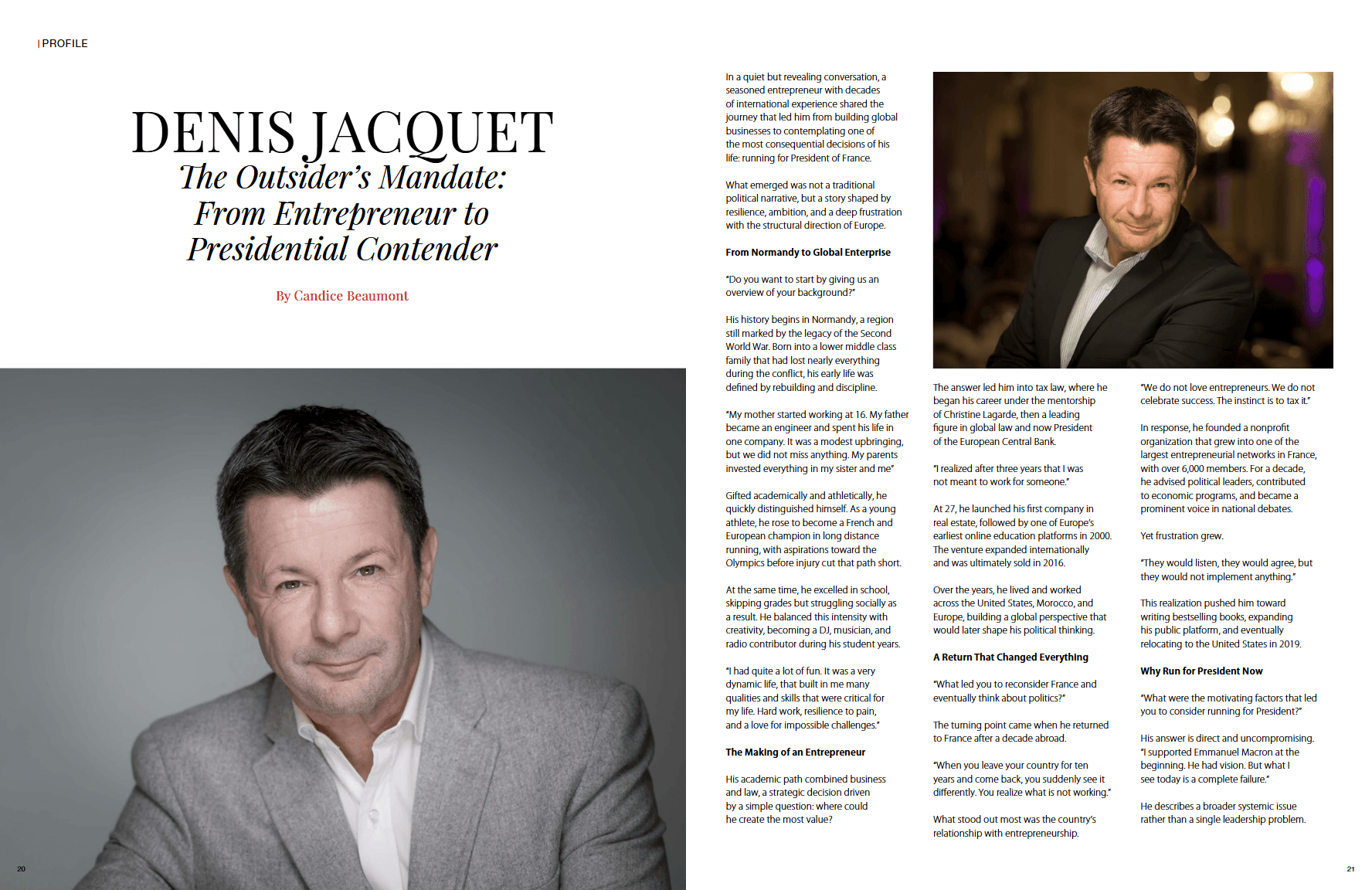 | PROFILE

DENIS JACQUET
The Outsider's Mandate: From Entrepreneur to Presidential Contender

By Candice Beaumont

In a quiet but revealing conversation, a seasoned entrepreneur with decades of international experience shared the journey that led him from building global businesses to contemplating one of the most consequential decisions of his life: running for President of France.

What emerged was not a traditional political narrative, but a story shaped by resilience, ambition, and a deep frustration with the structural direction of Europe.

From Normandy to Global Enterprise

"Do you want to start by giving us an overview of your background?"

His history begins in Normandy, a region still marked by the legacy of the Second World War. Born into a lower middle class family that had lost nearly everything during the conflict, his early life was defined by rebuilding and discipline.

"My mother started working at 16. My father became an engineer and spent his life in one company. It was a modest upbringing, but we did not miss anything. My parents invested everything in my sister and me"

Gifted academically and athletically, he quickly distinguished himself. As a young athlete, he rose to become a French and European champion in long distance running, with aspirations toward the Olympics before injury cut that path short.

At the same time, he excelled in school, skipping grades but struggling socially as a result. He balanced this intensity with creativity, becoming a DJ, musician, and radio contributor during his student years.

"I had quite a lot of fun. It was a very dynamic life, that built in me many qualities and skills that were critical for my life. Hard work, resilience to pain, and a love for impossible challenges."

The Making of an Entrepreneur

His academic path combined business and law, a strategic decision driven by a simple question: where could he create the most value?

The answer led him into tax law, where he began his career under the mentorship of Christine Lagarde, then a leading figure in global law and now President of the European Central Bank.

"I realized after three years that I was not meant to work for someone."

At 27, he launched his first company in real estate, followed by one of Europe's earliest online education platforms in 2000. The venture expanded internationally and was ultimately sold in 2016.

Over the years, he lived and worked across the United States, Morocco, and Europe, building a global perspective that would later shape his political thinking.

A Return That Changed Everything

"What led you to reconsider France and eventually think about politics?"

The turning point came when he returned to France after a decade abroad.

"When you leave your country for ten years and come back, you suddenly see it differently. You realize what is not working."

What stood out most was the country's relationship with entrepreneurship.

"We do not love entrepreneurs. We do not celebrate success. The instinct is to tax it."

In response, he founded a nonprofit organization that grew into one of the largest entrepreneurial networks in France, with over 6,000 members. For a decade, he advised political leaders, contributed to economic programs, and became a prominent voice in national debates.

Yet frustration grew.

"They would listen, they would agree, but they would not implement anything."

This realization pushed him toward writing bestselling books, expanding his public platform, and eventually relocating to the United States in 2019.

Why Run for President Now

"What were the motivating factors that led you to consider running for President?"

His answer is direct and uncompromising. "I supported Emmanuel Macron at the beginning. He had vision. But what I see today is a complete failure."

He describes a broader systemic issue rather than a single leadership problem.

20

21